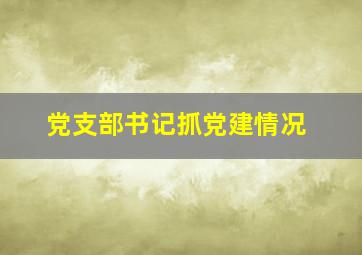 党支部书记抓党建情况